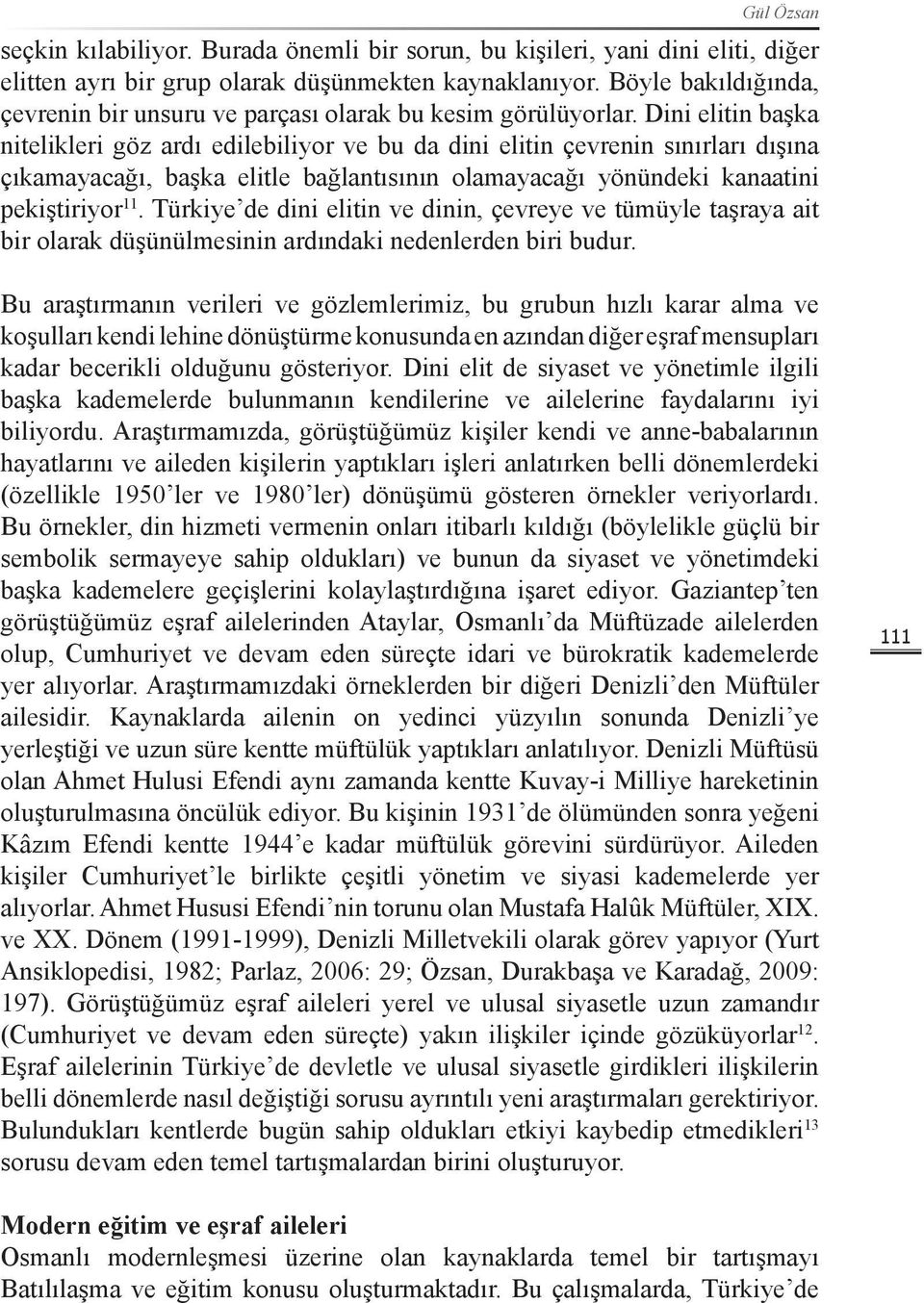 Gül Özsan

seçkin kılabiliyor. Burada önemli bir sorun, bu kişileri, yani dini eliti, diğer elitten ayrı bir grup olarak düşünmekten kaynaklanıyor. Böyle bakıldığında, çevrenin bir unsuru ve parçası olarak bu kesim görülüyorlar. Dini elitin başka nitelikleri göz ardı edilebiliyor ve bu da dini elitin çevrenin sınırları dışına çıkamayacağı, başka elitle bağlantısının olamayacağı yönündeki kanaatini pekiştiriyor$^{11}$. Türkiye'de dini elitin ve dinin, çevreye ve tümüyle taşraya ait bir olarak düşünülmesinin ardındaki nedenlerden biri budur.

Bu araştırmanın verileri ve gözlemlerimiz, bu grubun hızlı karar alma ve koşulları kendi lehine dönüştürme konusunda en azından diğer eşraf mensupları kadar becerikli olduğunu gösteriyor. Dini elit de siyaset ve yönetimle ilgili başka kademelerde bulunmanın kendilerine ve ailelerine faydalarını iyi biliyordu. Araştırmamızda, görüştüğümüz kişiler kendi ve anne-babalarının hayatlarını ve aileden kişilerin yaptıkları işleri anlatırken belli dönemlerdeki (özellikle 1950'ler ve 1980'ler) dönüşümü gösteren örnekler veriyorlardı. Bu örnekler, din hizmeti vermenin onları itibarlı kıldığı (böylelikle güçlü bir sembolik sermayeye sahip oldukları) ve bunun da siyaset ve yönetimdeki başka kademelere geçişlerini kolaylaştırdığına işaret ediyor. Gaziantep'ten görüştüğümüz eşraf ailelerinden Ataylar, Osmanlı'da Müftüzade ailelerden olup, Cumhuriyet ve devam eden süreçte idari ve bürokratik kademelerde yer alıyorlar. Araştırmamızdaki örneklerden bir diğeri Denizli'den Müftüler ailesidir. Kaynaklarda ailenin on yedinci yüzyılın sonunda Denizli'ye yerleştiği ve uzun süre kentte müftülük yaptıkları anlatılıyor. Denizli Müftüsü olan Ahmet Hulusi Efendi aynı zamanda kentte Kuvay-i Milliye hareketinin oluşturulmasına öncülük ediyor. Bu kişinin 1931'de ölümünden sonra yeğeni Kâzım Efendi kentte 1944'e kadar müftülük görevini sürdürüyor. Aileden kişiler Cumhuriyet'le birlikte çeşitli yönetim ve siyasi kademelerde yer alıyorlar. Ahmet Hususi Efendi'nin torunu olan Mustafa Halûk Müftüler, XIX. ve XX. Dönem (1991-1999), Denizli Milletvekili olarak görev yapıyor (Yurt Ansiklopedisi, 1982; Parlaz, 2006: 29; Özsan, Durakbaşa ve Karadağ, 2009: 197). Görüştüğümüz eşraf aileleri yerel ve ulusal siyasetle uzun zamandır (Cumhuriyet ve devam eden süreçte) yakın ilişkiler içinde gözüküyorlar$^{12}$. Eşraf ailelerinin Türkiye'de devletle ve ulusal siyasetle girdikleri ilişkilerin belli dönemlerde nasıl değiştiği sorusu ayrıntılı yeni araştırmaları gerektiriyor. Bulundukları kentlerde bugün sahip oldukları etkiyi kaybedip etmedikleri$^{13}$ sorusu devam eden temel tartışmalardan birini oluşturuyor.

111

Modern eğitim ve eşraf aileleri
Osmanlı modernleşmesi üzerine olan kaynaklarda temel bir tartışmayı Batılılaşma ve eğitim konusu oluşturmaktadır. Bu çalışmalarda, Türkiye'de